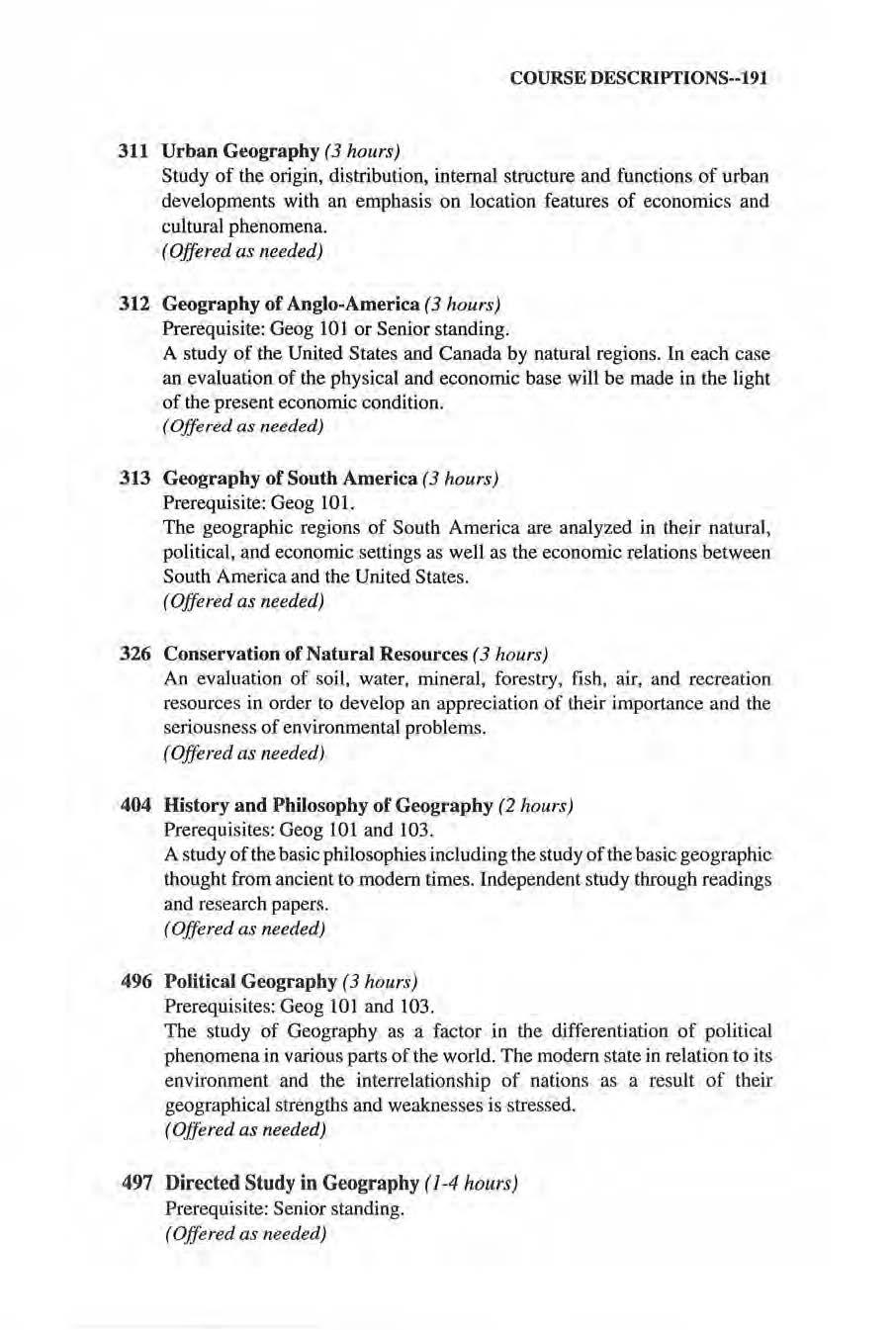 COURSE DESCRIPTIONS--191

311 Urban Geography (3 hours)
Study of the origin, distribution, internal structure and functions of urban developments with an emphasis on location features of economics and cultural phenomena.
(Offered as needed)

312 Geography of Anglo-America (3 hours)
Prerequisite: Geog 101 or Senior standing.
A study of the United States and Canada by natural regions. In each case an evaluation of the physical and economic base will be made in the light of the present economic condition.
(Offered as needed)

313 Geography of South America (3 hours)
Prerequisite: Geog 101.
The geographic regions of South America are analyzed in their natural, political, and economic settings as well as the economic relations between South America and the United States.
(Offered as needed)

326 Conservation of Natural Resources (3 hours)
An evaluation of soil, water, mineral, forestry, fish, air, and recreation resources in order to develop an appreciation of their importance and the seriousness of environmental problems.
(Offered as needed)

404 History and Philosophy of Geography (2 hours)
Prerequisites: Geog 101 and 103.
A study of the basic philosophies including the study of the basic geographic thought from ancient to modern times. Independent study through readings and research papers.
(Offered as needed)

496 Political Geography (3 hours)
Prerequisites: Geog 101 and 103.
The study of Geography as a factor in the differentiation of political phenomena in various parts of the world. The modern state in relation to its environment and the interrelationship of nations as a result of their geographical strengths and weaknesses is stressed.
(Offered as needed)

497 Directed Study in Geography (1-4 hours)
Prerequisite: Senior standing.
(Offered as needed)